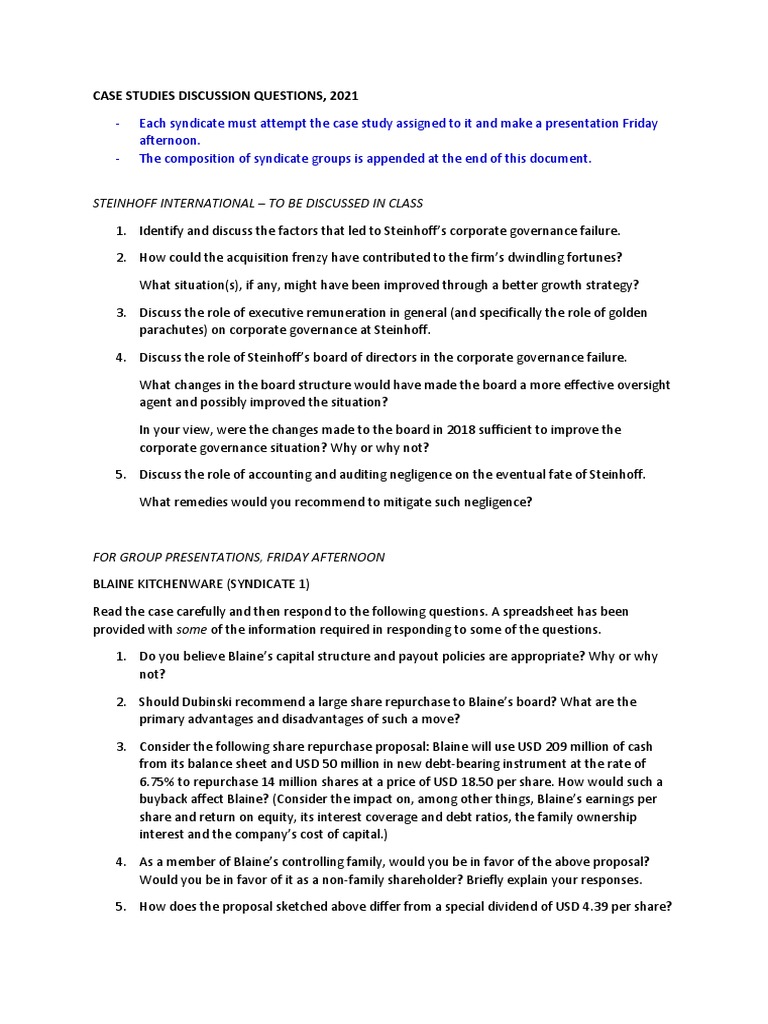 CASE STUDIES DISCUSSION QUESTIONS, 2021

- Each syndicate must attempt the case study assigned to it and make a presentation Friday afternoon.
- The composition of syndicate groups is appended at the end of this document.

STEINHOFF INTERNATIONAL – TO BE DISCUSSED IN CLASS

1. Identify and discuss the factors that led to Steinhoff's corporate governance failure.

2. How could the acquisition frenzy have contributed to the firm's dwindling fortunes?

What situation(s), if any, might have been improved through a better growth strategy?

3. Discuss the role of executive remuneration in general (and specifically the role of golden parachutes) on corporate governance at Steinhoff.

4. Discuss the role of Steinhoff's board of directors in the corporate governance failure.

What changes in the board structure would have made the board a more effective oversight agent and possibly improved the situation?

In your view, were the changes made to the board in 2018 sufficient to improve the corporate governance situation? Why or why not?

5. Discuss the role of accounting and auditing negligence on the eventual fate of Steinhoff.

What remedies would you recommend to mitigate such negligence?

FOR GROUP PRESENTATIONS, FRIDAY AFTERNOON

BLAINE KITCHENWARE (SYNDICATE 1)

Read the case carefully and then respond to the following questions. A spreadsheet has been provided with some of the information required in responding to some of the questions.

1. Do you believe Blaine's capital structure and payout policies are appropriate? Why or why not?

2. Should Dubinski recommend a large share repurchase to Blaine's board? What are the primary advantages and disadvantages of such a move?

3. Consider the following share repurchase proposal: Blaine will use USD 209 million of cash from its balance sheet and USD 50 million in new debt-bearing instrument at the rate of 6.75% to repurchase 14 million shares at a price of USD 18.50 per share. How would such a buyback affect Blaine? (Consider the impact on, among other things, Blaine's earnings per share and return on equity, its interest coverage and debt ratios, the family ownership interest and the company's cost of capital.)

4. As a member of Blaine's controlling family, would you be in favor of the above proposal? Would you be in favor of it as a non-family shareholder? Briefly explain your responses.

5. How does the proposal sketched above differ from a special dividend of USD 4.39 per share?